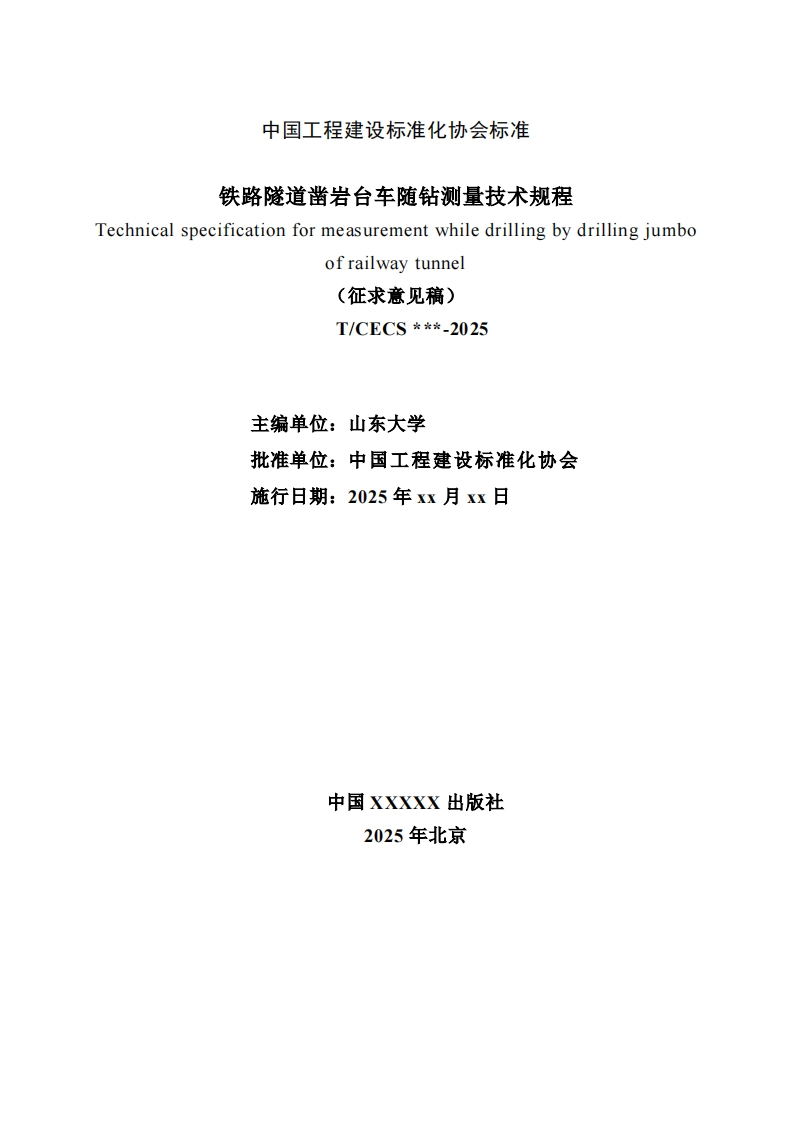 中国工程建设标准化协会标准

铁路隧道凿岩台车随钻测量技术规程

Technical specification for measurement while drilling by drilling jumbo of railway tunnel

（征求意见稿）

T/CECS ***-2025

主编单位：山东大学

批准单位：中国工程建设标准化协会

施行日期：2025 年 xx 月 xx 日

中国 XXXXX 出版社

2025 年北京